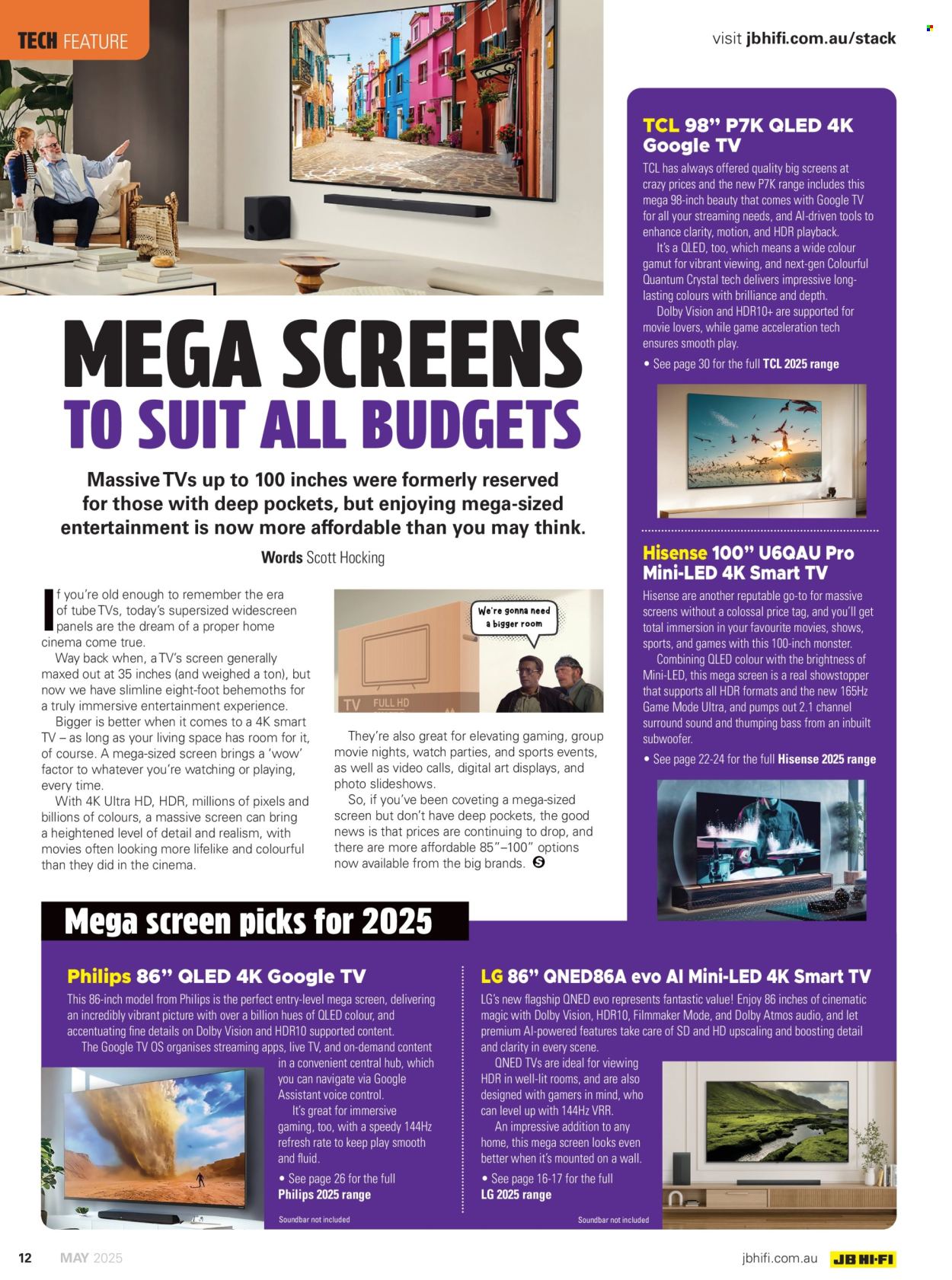 TECH FEATURE

visit jbhifi.com.au/stack

MEGA SCREENS TO SUIT ALL BUDGETS

Massive TVs up to 100 inches were formerly reserved for those with deep pockets, but enjoying mega-sized entertainment is now more affordable than you may think.

Words Scott Hocking

If you're old enough to remember the era of tube TVs, today's supersized widescreen panels are the dream of a proper home cinema come true.

Way back when, a TV's screen generally maxed out at 35 inches (and weighed a ton), but now we have slimline eight-foot behemoths for a truly immersive entertainment experience.

Bigger is better when it comes to a 4K smart TV – as long as your living space has room for it, of course. A mega-sized screen brings a 'wow' factor to whatever you're watching or playing, every time.

With 4K Ultra HD, HDR, millions of pixels and billions of colours, a massive screen can bring a heightened level of detail and realism, with movies often looking more lifelike and colourful than they did in the cinema.

We're gonna need a bigger room

TV FULL HD

They're also great for elevating gaming, group movie nights, watch parties, and sports events, as well as video calls, digital art displays, and photo slideshows.

So, if you've been coveting a mega-sized screen but don't have deep pockets, the good news is that prices are continuing to drop, and there are more affordable 85"–100" options now available from the big brands.

TCL 98" P7K QLED 4K Google TV

TCL has always offered quality big screens at crazy prices and the new P7K range includes this mega 98-inch beauty that comes with Google TV for all your streaming needs, and AI-driven tools to enhance clarity, motion, and HDR playback.

It's a QLED, too, which means a wide colour gamut for vibrant viewing, and next-gen Colourful Quantum Crystal tech delivers impressive long-lasting colours with brilliance and depth.

Dolby Vision and HDR10+ are supported for movie lovers, while game acceleration tech ensures smooth play.

• See page 30 for the full TCL 2025 range

Hisense 100" U6QAU Pro Mini-LED 4K Smart TV

Hisense are another reputable go-to for massive screens without a colossal price tag, and you'll get total immersion in your favourite movies, shows, sports, and games with this 100-inch monster.

Combining QLED colour with the brightness of Mini-LED, this mega screen is a real showstopper that supports all HDR formats and the new 165Hz Game Mode Ultra, and pumps out 2.1 channel surround sound and thumping bass from an inbuilt subwoofer.

• See page 22-24 for the full Hisense 2025 range

Mega screen picks for 2025

Philips 86" QLED 4K Google TV

This 86-inch model from Philips is the perfect entry-level mega screen, delivering an incredibly vibrant picture with over a billion hues of QLED colour, and accentuating fine details on Dolby Vision and HDR10 supported content.

The Google TV OS organises streaming apps, live TV, and on-demand content in a convenient central hub, which you can navigate via Google Assistant voice control.

It's great for immersive gaming, too, with a speedy 144Hz refresh rate to keep play smooth and fluid.

• See page 26 for the full Philips 2025 range

Soundbar not included

LG 86" QNED86A evo AI Mini-LED 4K Smart TV

LG's new flagship QNED evo represents fantastic value! Enjoy 86 inches of cinematic magic with Dolby Vision, HDR10, Filmmaker Mode, and Dolby Atmos audio, and let premium AI-powered features take care of SD and HD upscaling and boosting detail and clarity in every scene.

QNED TVs are ideal for viewing HDR in well-lit rooms, and are also designed with gamers in mind, who can level up with 144Hz VRR.

An impressive addition to any home, this mega screen looks even better when it's mounted on a wall.

• See page 16-17 for the full LG 2025 range

Soundbar not included

12 MAY 2025

jbhifi.com.au JB HI-FI